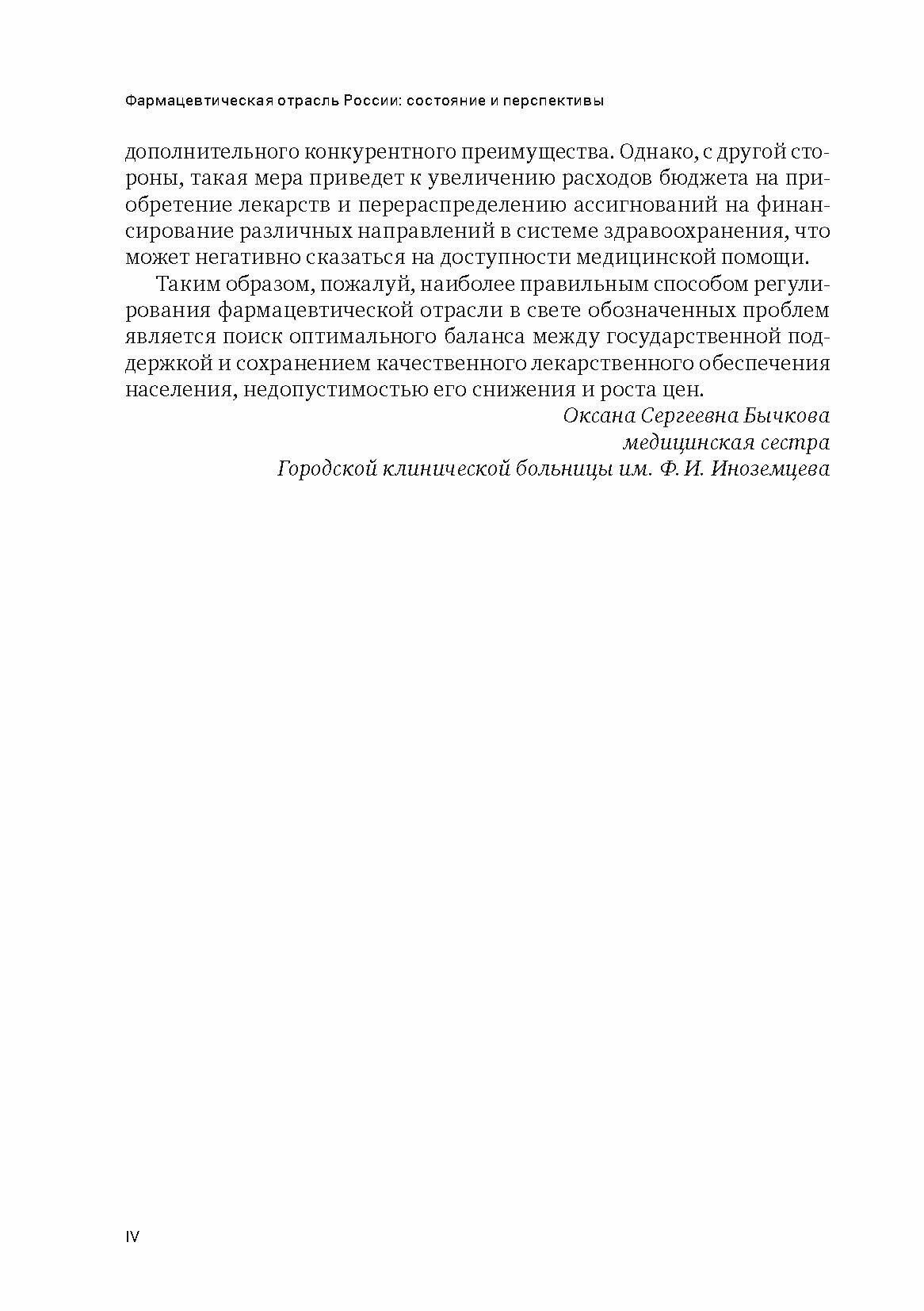 Фармацевтическая отрасль России: состояние и перспективы

дополнительного конкурентного преимущества. Однако, с другой стороны, такая мера приведет к увеличению расходов бюджета на приобретение лекарств и перераспределению ассигнований на финансирование различных направлений в системе здравоохранения, что может негативно сказаться на доступности медицинской помощи.

Таким образом, пожалуй, наиболее правильным способом регулирования фармацевтической отрасли в свете обозначенных проблем является поиск оптимального баланса между государственной поддержкой и сохранением качественного лекарственного обеспечения населения, недопустимостью его снижения и роста цен.

Оксана Сергеевна Бычкова
медицинская сестра
Городской клинической больницы им. Ф. И. Иноземцева

IV